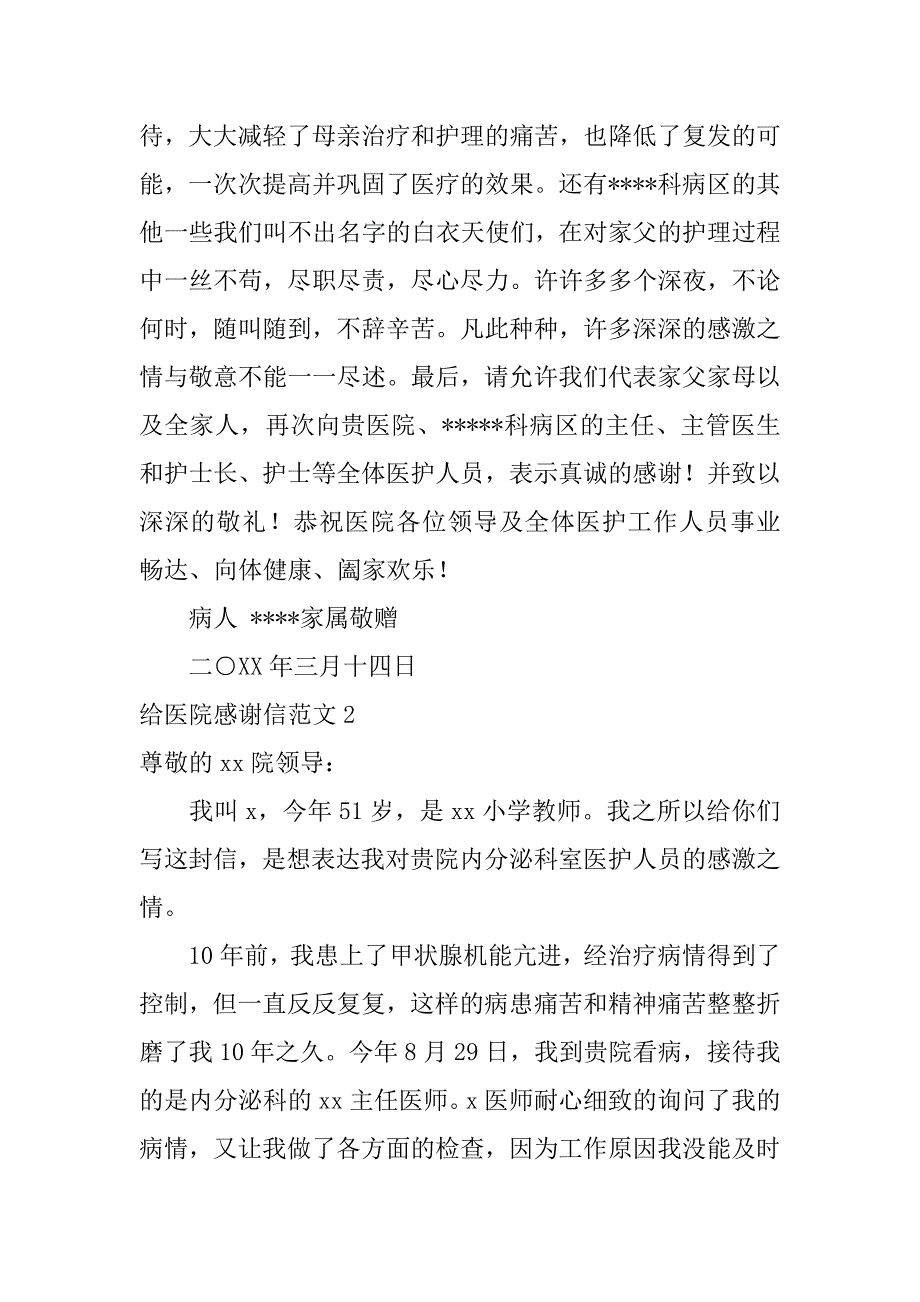 待，大大减轻了母亲治疗和护理的痛苦，也降低了复发的可能，一次次提高并巩固了医疗的效果。还有****科病区的其他一些我们叫不出名字的白衣天使们，在对家父的护理过程中一丝不苟，尽职尽责，尽心尽力。许许多多个深夜，不论何时，随叫随到，不辞辛苦。凡此种种，许多深深的感激之情与敬意不能一一尽述。最后，请允许我们代表家父家母以及全家人，再次向贵医院、*****科病区的主任、主管医生和护士长、护士等全体医护人员，表示真诚的感谢！并致以深深的敬礼！恭祝医院各位领导及全体医护工作人员事业畅达、向体健康、阖家欢乐！

病人 ****家属敬赠

二〇XX 年三月十四日

给医院感谢信范文 2

尊敬的 xx 院领导：

我叫 x，今年 51 岁，是 xx 小学教师。我之所以给你们写这封信，是想表达我对贵院内分泌科室医护人员的感激之情。

10 年前，我患上了甲状腺机能亢进，经治疗病情得到了控制，但一直反反复复，这样的病患痛苦和精神痛苦整整折磨了我 10 年之久。今年 8 月 29 日，我到贵院看病，接待我的是内分泌科的 xx 主任医师。x 医师耐心细致的询问了我的病情，又让我做了各方面的检查，因为工作原因我没能及时